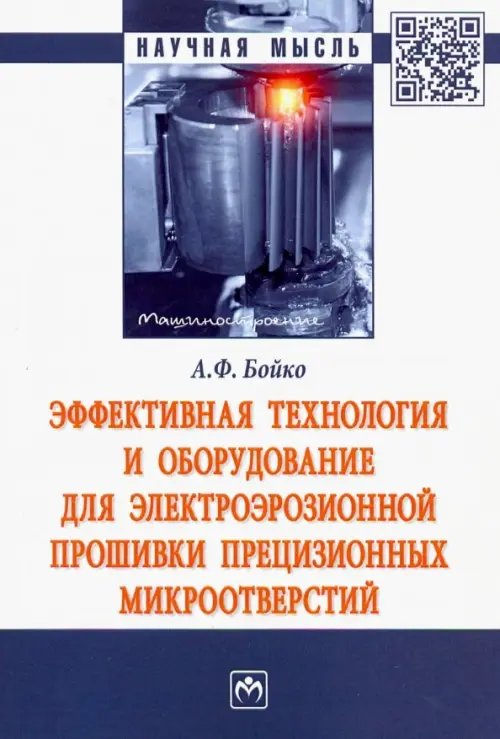 НАУЧНАЯ МЫСЛЬ

Машиностроение

А.Ф. Бойко

ЭФФЕКТИВНАЯ ТЕХНОЛОГИЯ И ОБОРУДОВАНИЕ ДЛЯ ЭЛЕКТРОЭРОЗИОННОЙ ПРОШИВКИ ПРЕЦИЗИОННЫХ МИКРООТВЕРСТИЙ